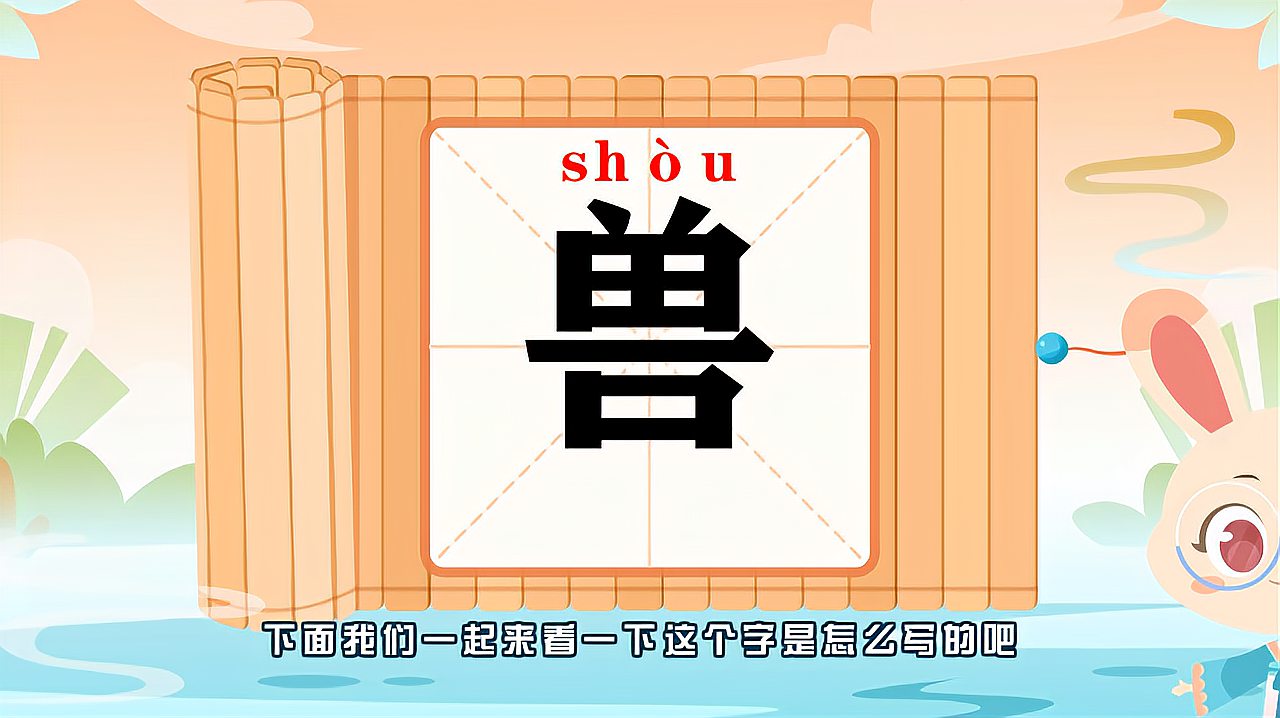 shòu

兽

下面我们一起来看一下这个字是怎么写的吧